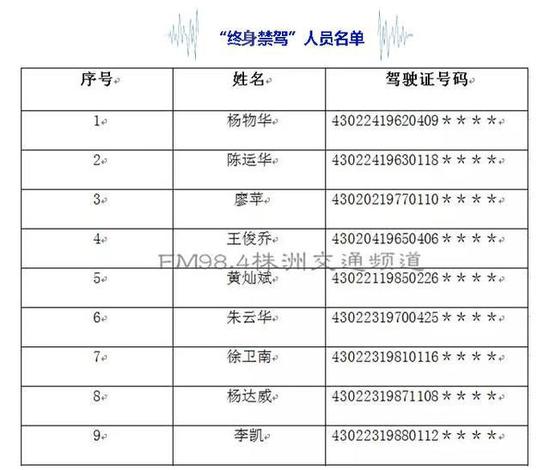 “终身禁驾”人员名单

| 序号 | 姓名 | 驾驶证号码 |
|---|---|---|
| 1 | 杨物华 | 43022419620409＊＊＊＊ |
| 2 | 陈运华 | 43022419630118＊＊＊＊ |
| 3 | 廖苹 | 43020219770110＊＊＊＊ |
| 4 | 王俊乔 | 43020419650406＊＊＊＊ |
| 5 | 黄灿斌 | 43022119850226＊＊＊＊ |
| 6 | 朱云华 | 43022319700425＊＊＊＊ |
| 7 | 徐卫南 | 43022319810116＊＊＊＊ |
| 8 | 杨达威 | 43022319871108＊＊＊＊ |
| 9 | 李凯 | 43022319880112＊＊＊＊ |

FM98.4株洲交通频道